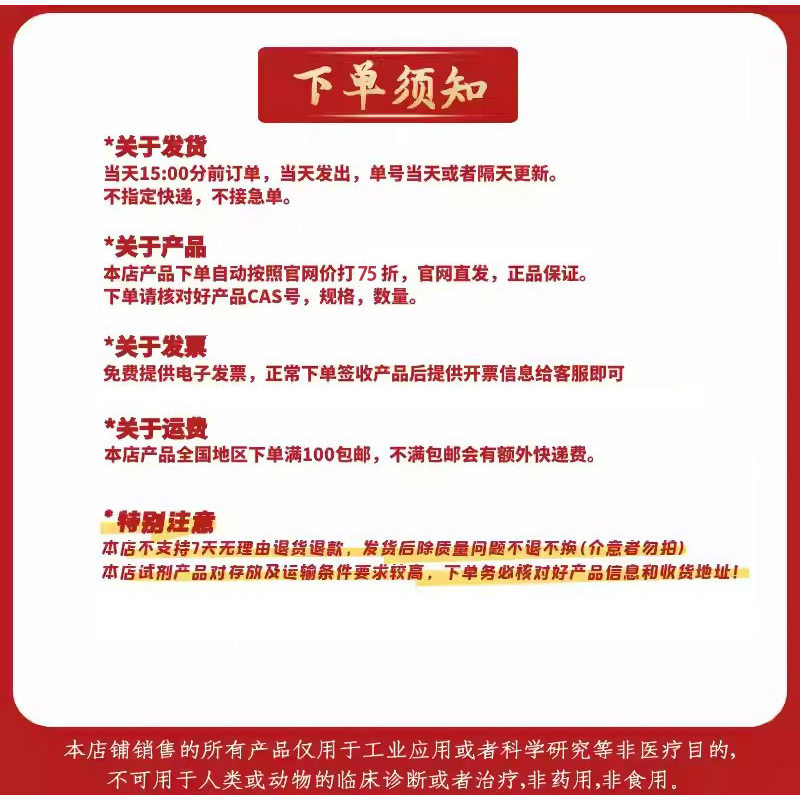 下单须知

*关于发货
当天15:00分前订单，当天发出，单号当天或者隔天更新。
不指定快递，不接急单。

*关于产品
本店产品下单自动按照官网价打75折，官网直发，正品保证。
下单请核对好产品CAS号，规格，数量。

*关于发票
免费提供电子发票，正常下单签收产品后提供开票信息给客服即可

*关于运费
本店产品全国地区下单满100包邮，不满包邮会有额外快递费。

*特别注意
本店不支持7天无理由退货退款，发货后除质量问题不退不换（介意者勿拍）
本店试剂产品对存放及运输条件要求较高，下单务必核对好产品信息和收货地址！

本店铺销售的所有产品仅用于工业应用或者科学研究等非医疗目的，不可用于人类或动物的临床诊断或者治疗，非药用，非食用。